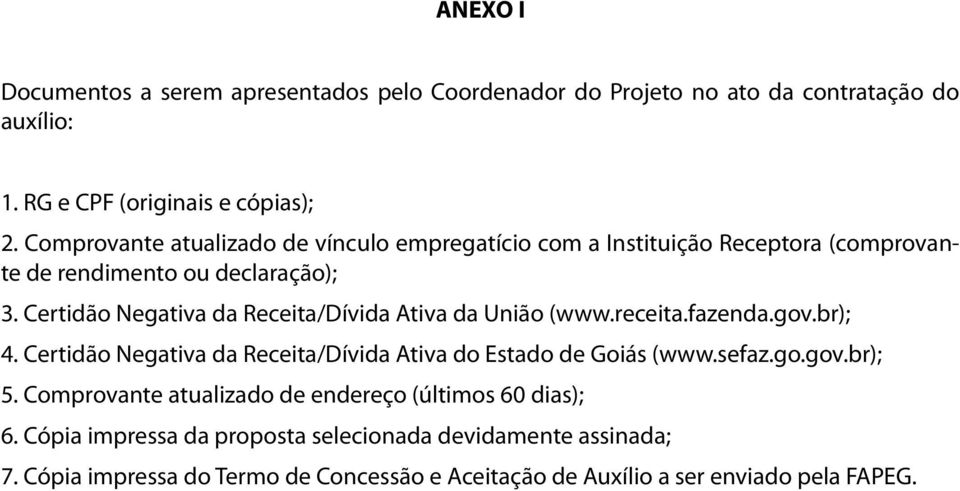 ANEXO I

Documentos a serem apresentados pelo Coordenador do Projeto no ato da contratação do auxílio:

1. RG e CPF (originais e cópias);
2. Comprovante atualizado de vínculo empregatício com a Instituição Receptora (comprovante de rendimento ou declaração);
3. Certidão Negativa da Receita/Dívida Ativa da União (www.receita.fazenda.gov.br);
4. Certidão Negativa da Receita/Dívida Ativa do Estado de Goiás (www.sefaz.go.gov.br);
5. Comprovante atualizado de endereço (últimos 60 dias);
6. Cópia impressa da proposta selecionada devidamente assinada;
7. Cópia impressa do Termo de Concessão e Aceitação de Auxílio a ser enviado pela FAPEG.